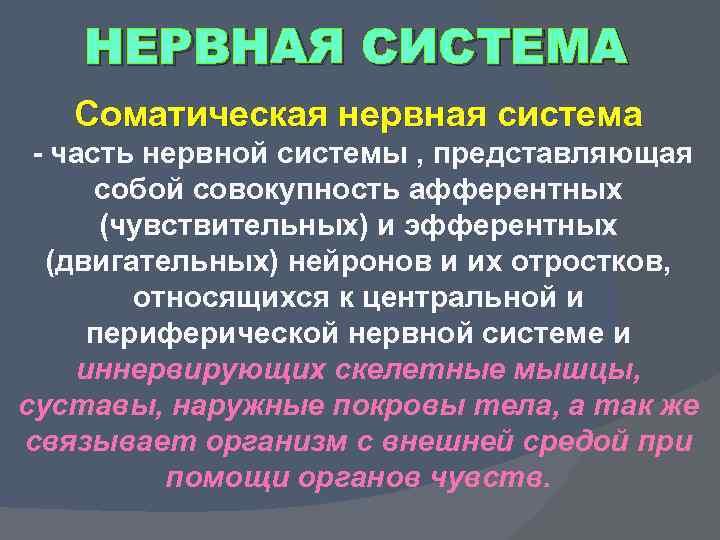 НЕРВНАЯ СИСТЕМА

Соматическая нервная система - часть нервной системы , представляющая собой совокупность афферентных (чувствительных) и эфферентных (двигательных) нейронов и их отростков, относящихся к центральной и периферической нервной системе и иннервирующих скелетные мышцы, суставы, наружные покровы тела, а так же связывает организм с внешней средой при помощи органов чувств.